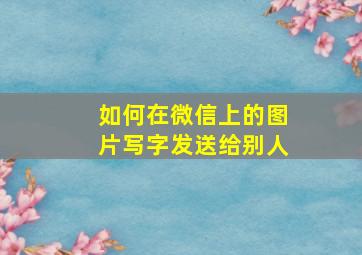 如何在微信上的图片写字发送给别人